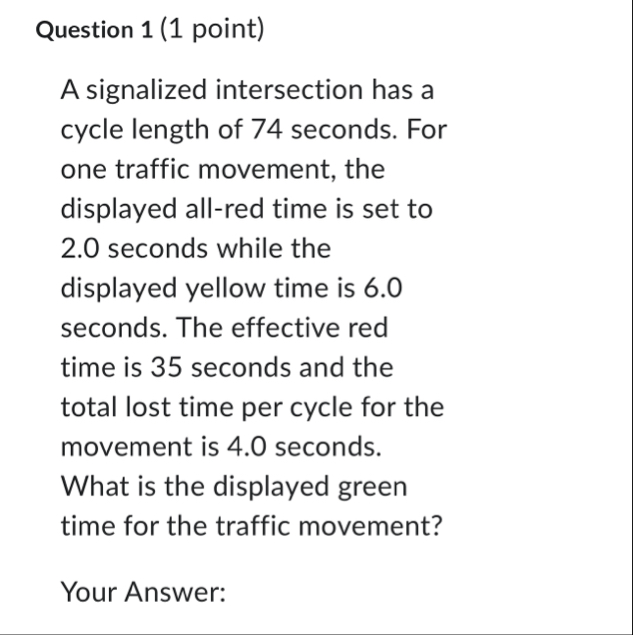 Question 1 (1 point)

A signalized intersection has a cycle length of 74 seconds. For one traffic movement, the displayed all-red time is set to 2.0 seconds while the displayed yellow time is 6.0 seconds. The effective red time is 35 seconds and the total lost time per cycle for the movement is 4.0 seconds. What is the displayed green time for the traffic movement?

Your Answer: